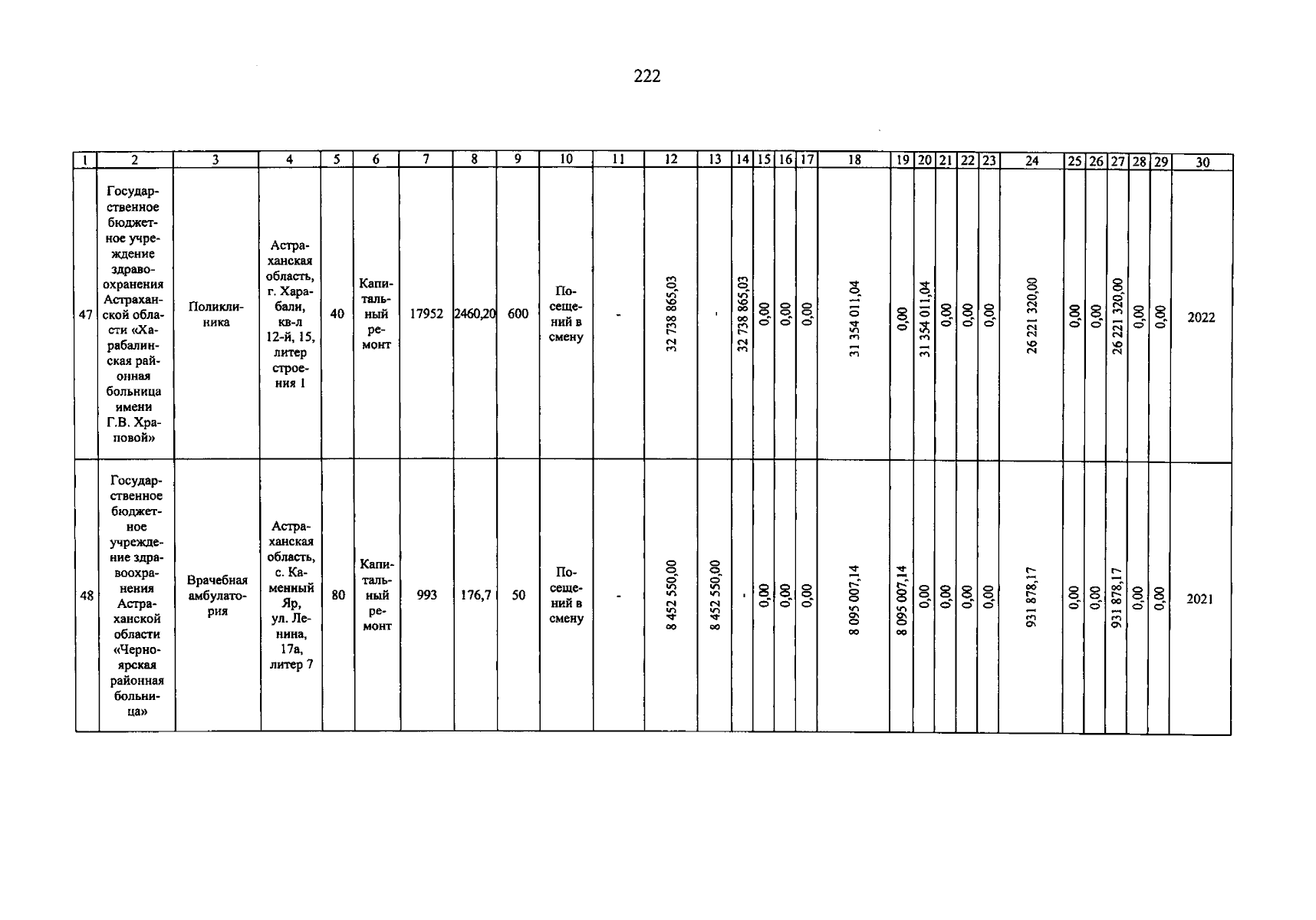 222

| 1 | 2 | 3 | 4 | 5 | 6 | 7 | 8 | 9 | 10 | 11 | 12 | 13 | 14 | 15 | 16 | 17 | 18 | 19 | 20 | 21 | 22 | 23 | 24 | 25 | 26 | 27 | 28 | 29 | 30 |
|---|---|---|---|---|---|---|---|---|---|---|---|---|---|---|---|---|---|---|---|---|---|---|---|---|---|---|---|---|---|
| 47 | Государственное бюджетное учреждение здравоохранения Астраханской области «Харабалинская районная больница имени Г.В. Храповой» | Поликлиника | Астраханская область, г. Харабали, кв-л 12-й, 15, литер строения 1 | 40 | Капитальный ремонт | 17952 | 2460,20 | 600 | Посещений в смену | - | 32 738 865,03 | - | 32 738 865,03 | 0,00 | 0,00 | 0,00 | 31 354 011,04 | 0,00 | 31 354 011,04 | 0,00 | 0,00 | 0,00 | 26 221 320,00 | 0,00 | 0,00 | 26 221 320,00 | 0,00 | 0,00 | 2022 |
| 48 | Государственное бюджетное учреждение здравоохранения Астраханской области «Черноярская районная больница» | Врачебная амбулатория | Астраханская область, с. Каменный Яр, ул. Ленина, 17а, литер 7 | 80 | Капитальный ремонт | 993 | 176,7 | 50 | Посещений в смену | - | 8 452 550,00 | 8 452 550,00 | - | 0,00 | 0,00 | 0,00 | 8 095 007,14 | 8 095 007,14 | 0,00 | 0,00 | 0,00 | 0,00 | 931 878,17 | 0,00 | 0,00 | 931 878,17 | 0,00 | 0,00 | 2021 |